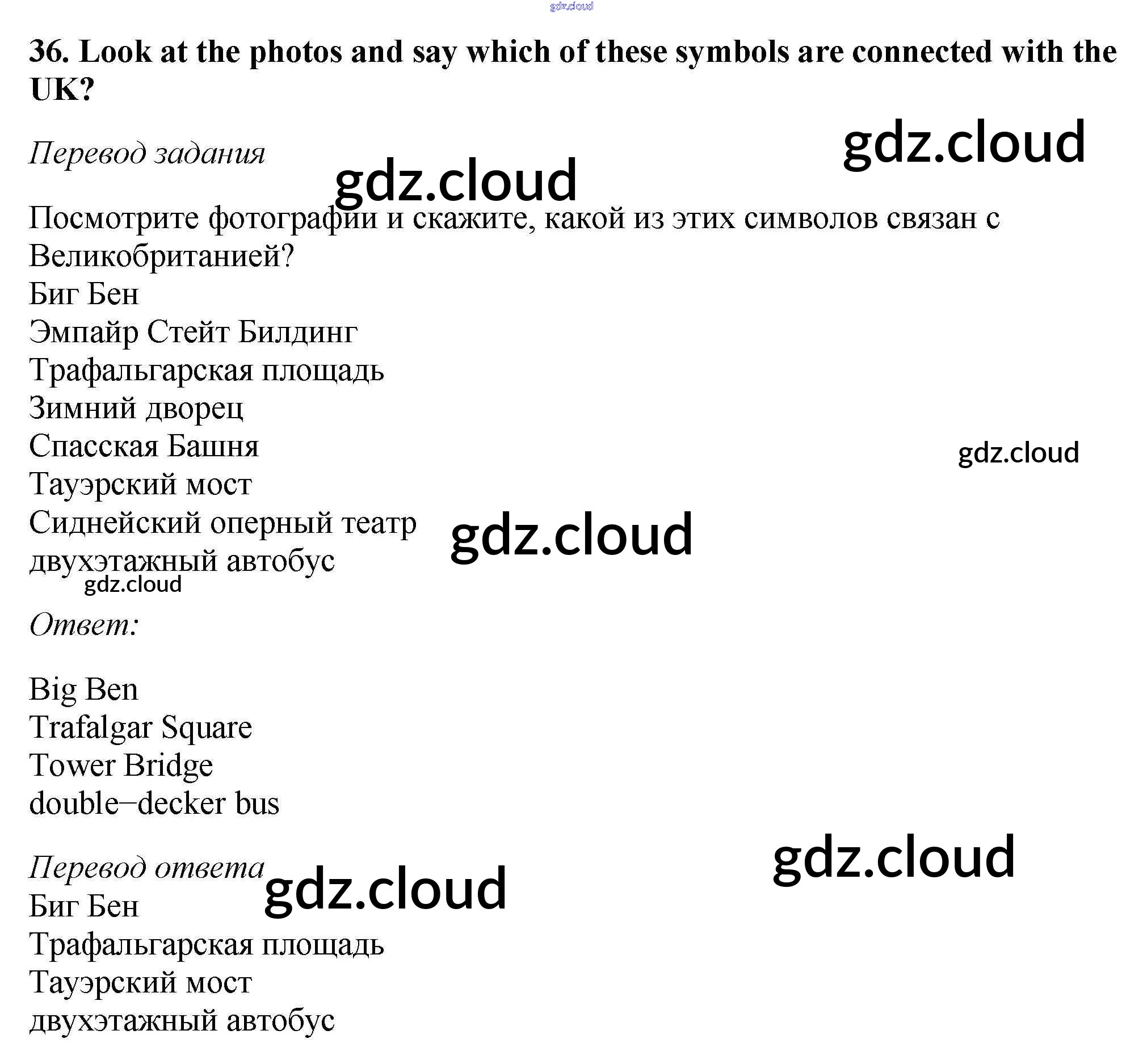 36. Look at the photos and say which of these symbols are connected with the UK?

Перевод задания

Посмотрите фотографии и скажите, какой из этих символов связан с Великобританией?
Биг Бен
Эмпайр Стейт Билдинг
Трафальгарская площадь
Зимний дворец
Спасская Башня
Тауэрский мост
Сиднейский оперный театр
двухэтажный автобус

Ответ:

Big Ben
Trafalgar Square
Tower Bridge
double−decker bus

Перевод ответа
Биг Бен
Трафальгарская площадь
Тауэрский мост
двухэтажный автобус

gdz.cloud